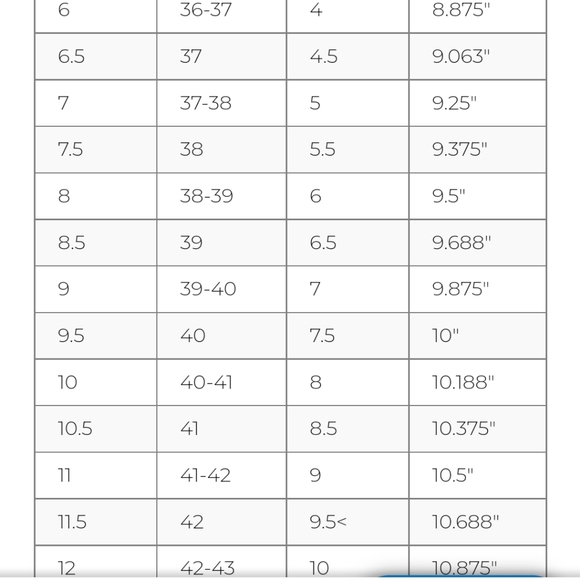 | 6 | 36-37 | 4 | 8.875" |
|---|---|---|---|
| 6.5 | 37 | 4.5 | 9.063" |
| 7 | 37-38 | 5 | 9.25" |
| 7.5 | 38 | 5.5 | 9.375" |
| 8 | 38-39 | 6 | 9.5" |
| 8.5 | 39 | 6.5 | 9.688" |
| 9 | 39-40 | 7 | 9.875" |
| 9.5 | 40 | 7.5 | 10" |
| 10 | 40-41 | 8 | 10.188" |
| 10.5 | 41 | 8.5 | 10.375" |
| 11 | 41-42 | 9 | 10.5" |
| 11.5 | 42 | 9.5< | 10.688" |
| 12 | 42-43 | 10 | 10.875" |